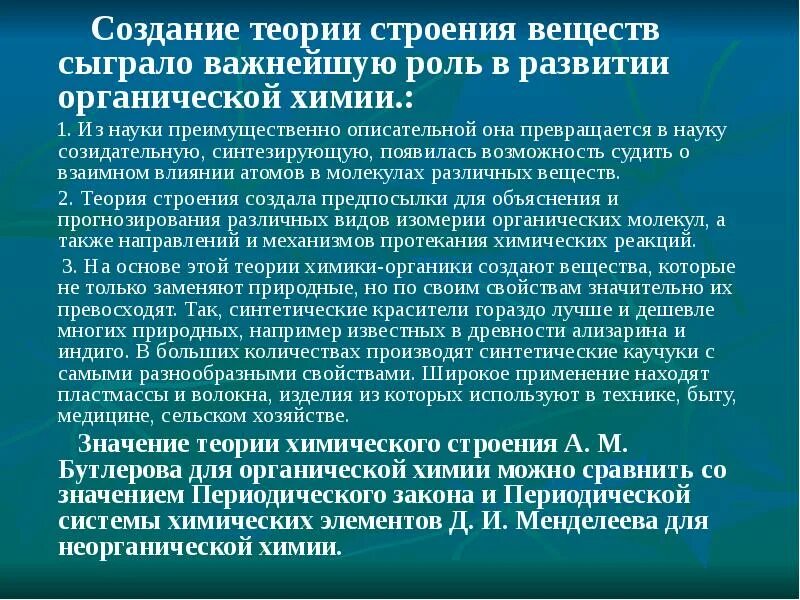 Создание теории строения веществ сыграло важнейшую роль в развитии органической химии.:

1. Из науки преимущественно описательной она превращается в науку созидательную, синтезирующую, появилась возможность судить о взаимном влиянии атомов в молекулах различных веществ.

2. Теория строения создала предпосылки для объяснения и прогнозирования различных видов изомерии органических молекул, а также направлений и механизмов протекания химических реакций.

3. На основе этой теории химики-органики создают вещества, которые не только заменяют природные, но по своим свойствам значительно их превосходят. Так, синтетические красители гораздо лучше и дешевле многих природных, например известных в древности ализарина и индиго. В больших количествах производят синтетические каучуки с самыми разнообразными свойствами. Широкое применение находят пластмассы и волокна, изделия из которых используют в технике, быту, медицине, сельском хозяйстве.

Значение теории химического строения А. М. Бутлерова для органической химии можно сравнить со значением Периодического закона и Периодической системы химических элементов Д. И. Менделеева для неорганической химии.